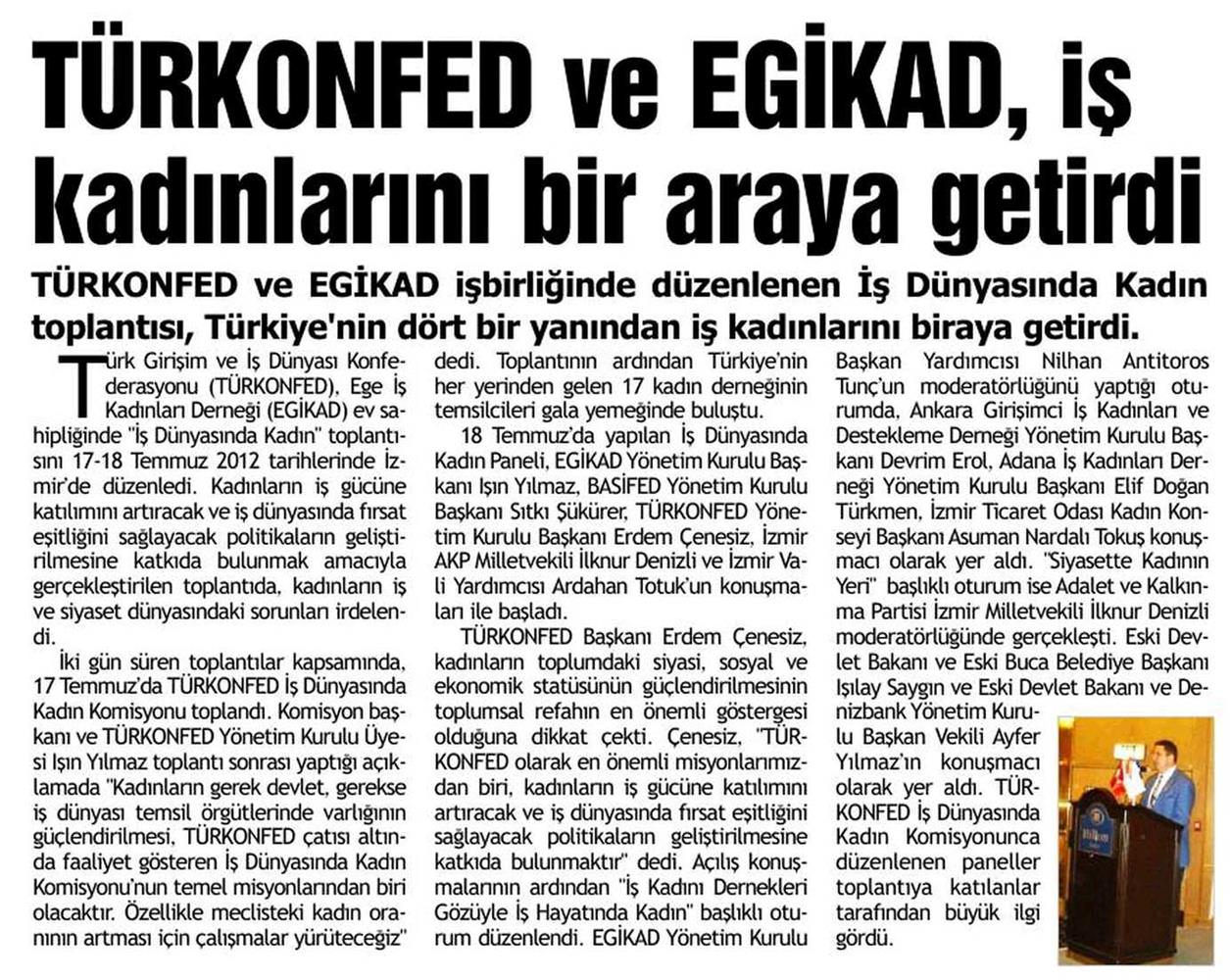 TÜRKONFED ve EGİKAD, iş kadınlarını bir araya getirdi

TÜRKONFED ve EGİKAD işbirliğinde düzenlenen İş Dünyasında Kadın toplantısı, Türkiye'nin dört bir yanından iş kadınlarını biraya getirdi.

Türk Girişim ve İş Dünyası Konfederasyonu (TÜRKONFED), Ege İş Kadınları Derneği (EGİKAD) ev sahipliğinde "İş Dünyasında Kadın" toplantısını 17-18 Temmuz 2012 tarihlerinde İzmir'de düzenledi. Kadınların iş gücüne katılımını artıracak ve iş dünyasında fırsat eşitliğini sağlayacak politikaların geliştirilmesine katkıda bulunmak amacıyla gerçekleştirilen toplantıda, kadınların iş ve siyaset dünyasındaki sorunları irdelendi.

İki gün süren toplantılar kapsamında, 17 Temmuz'da TÜRKONFED İş Dünyasında Kadın Komisyonu toplandı. Komisyon başkanı ve TÜRKONFED Yönetim Kurulu Üyesi Işın Yılmaz toplantı sonrası yaptığı açıklamada "Kadınların gerek devlet, gerekse iş dünyası temsil örgütlerinde varlığının güçlendirilmesi, TÜRKONFED çatısı altında faaliyet gösteren İş Dünyasında Kadın Komisyonu'nun temel misyonlarından biri olacaktır. Özellikle meclisteki kadın oranının artması için çalışmalar yürüteceğiz" dedi. Toplantının ardından Türkiye'nin her yerinden gelen 17 kadın derneğinin temsilcileri gala yemeğinde buluştu.

18 Temmuz'da yapılan İş Dünyasında Kadın Paneli, EGİKAD Yönetim Kurulu Başkanı Işın Yılmaz, BASİFED Yönetim Kurulu Başkanı Sıtkı Şükürer, TÜRKONFED Yönetim Kurulu Başkanı Erdem Çenesiz, İzmir AKP Milletvekili İlknur Denizli ve İzmir Vali Yardımcısı Ardahan Totuk'un konuşmaları ile başladı.

TÜRKONFED Başkanı Erdem Çenesiz, kadınların toplumdaki siyasi, sosyal ve ekonomik statüsünün güçlendirilmesinin toplumsal refahın en önemli göstergesi olduğuna dikkat çekti. Çenesiz, "TÜRKONFED olarak en önemli misyonlarımızdan biri, kadınların iş gücüne katılımını artıracak ve iş dünyasında fırsat eşitliğini sağlayacak politikaların geliştirilmesine katkıda bulunmaktır" dedi. Açılış konuşmalarının ardından "İş Kadını Dernekleri Gözüyle İş Hayatında Kadın" başlıklı oturum düzenlendi. EGİKAD Yönetim Kurulu Başkan Yardımcısı Nilhan Antitoros Tunç'un moderatörlüğünü yaptığı oturumda, Ankara Girişimci İş Kadınları ve Destekleme Derneği Yönetim Kurulu Başkanı Devrim Erol, Adana İş Kadınları Derneği Yönetim Kurulu Başkanı Elif Doğan Türkmen, İzmir Ticaret Odası Kadın Konseyi Başkanı Asuman Nardalı Tokuş konuşmacı olarak yer aldı. "Siyasette Kadının Yeri" başlıklı oturum ise Adalet ve Kalkınma Partisi İzmir Milletvekili İlknur Denizli moderatörlüğünde gerçekleşti. Eski Devlet Bakanı ve Eski Buca Belediye Başkanı Işılay Saygın ve Eski Devlet Bakanı ve Denizbank Yönetim Kurulu Başkan Vekili Ayfer Yılmaz'ın konuşmacı olarak yer aldı. TÜRKONFED İş Dünyasında Kadın Komisyonunca düzenlenen paneller toplantıya katılanlar tarafından büyük ilgi gördü.